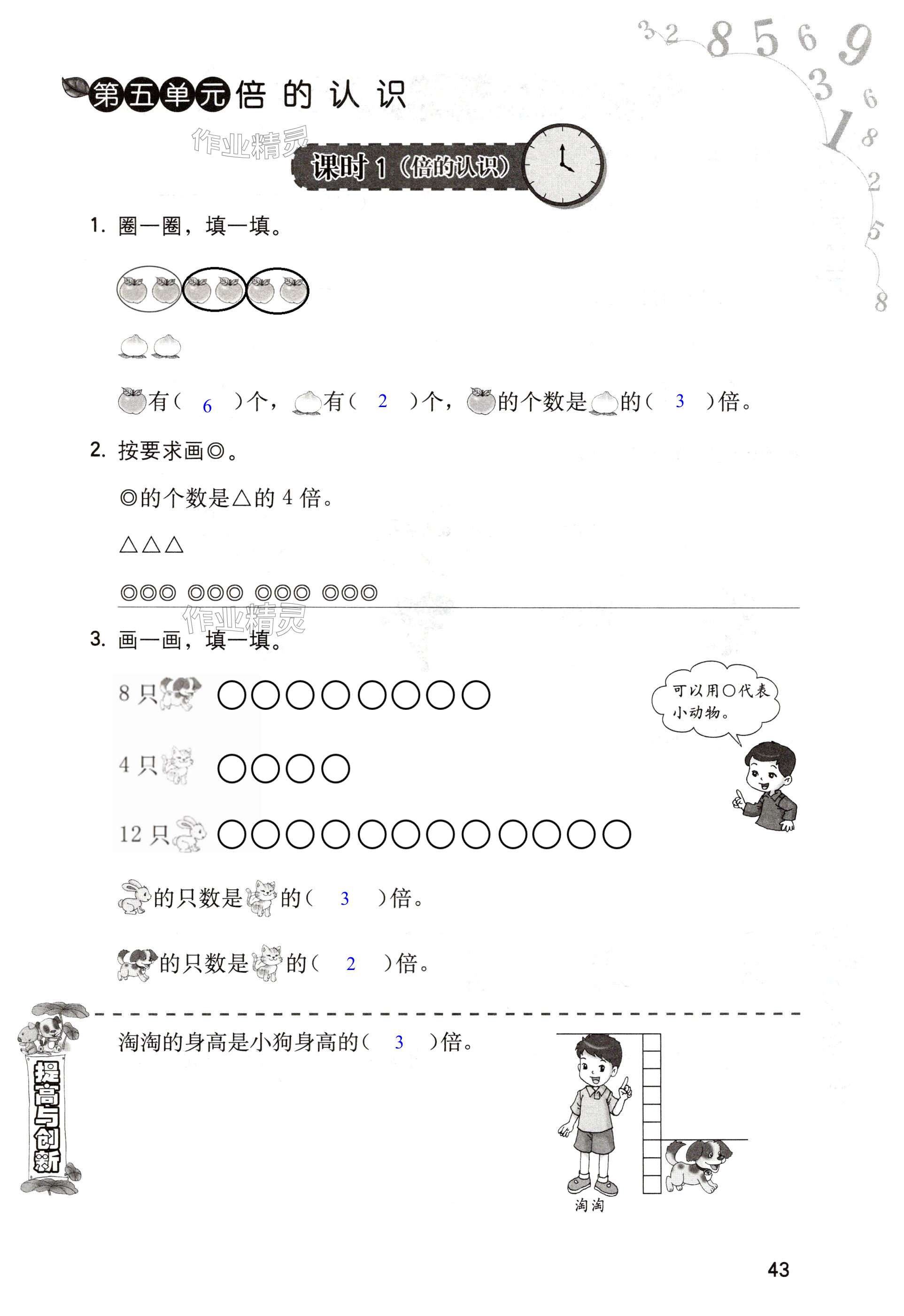 3 2 8 5 6 9 3 6 1 8 2 5 8

第五单元 倍的认识

作业精灵

课时 1（倍的认识）

1. 圈一圈，填一填。

有（ 6 ）个，有（ 2 ）个，的个数是的（ 3 ）倍。

2. 按要求画◎。

◎的个数是△的 4 倍。

△△△

◎◎◎ ◎◎◎ ◎◎◎ ◎◎◎

作业精灵

3. 画一画，填一填。

8 只 ○○○○○○○○

4 只 ○○○○

12 只 ○○○○○○○○○○○○

可以用○代表小动物。

的只数是的（ 3 ）倍。

的只数是的（ 2 ）倍。

提高与创新

淘淘的身高是小狗身高的（ 3 ）倍。

淘淘

43